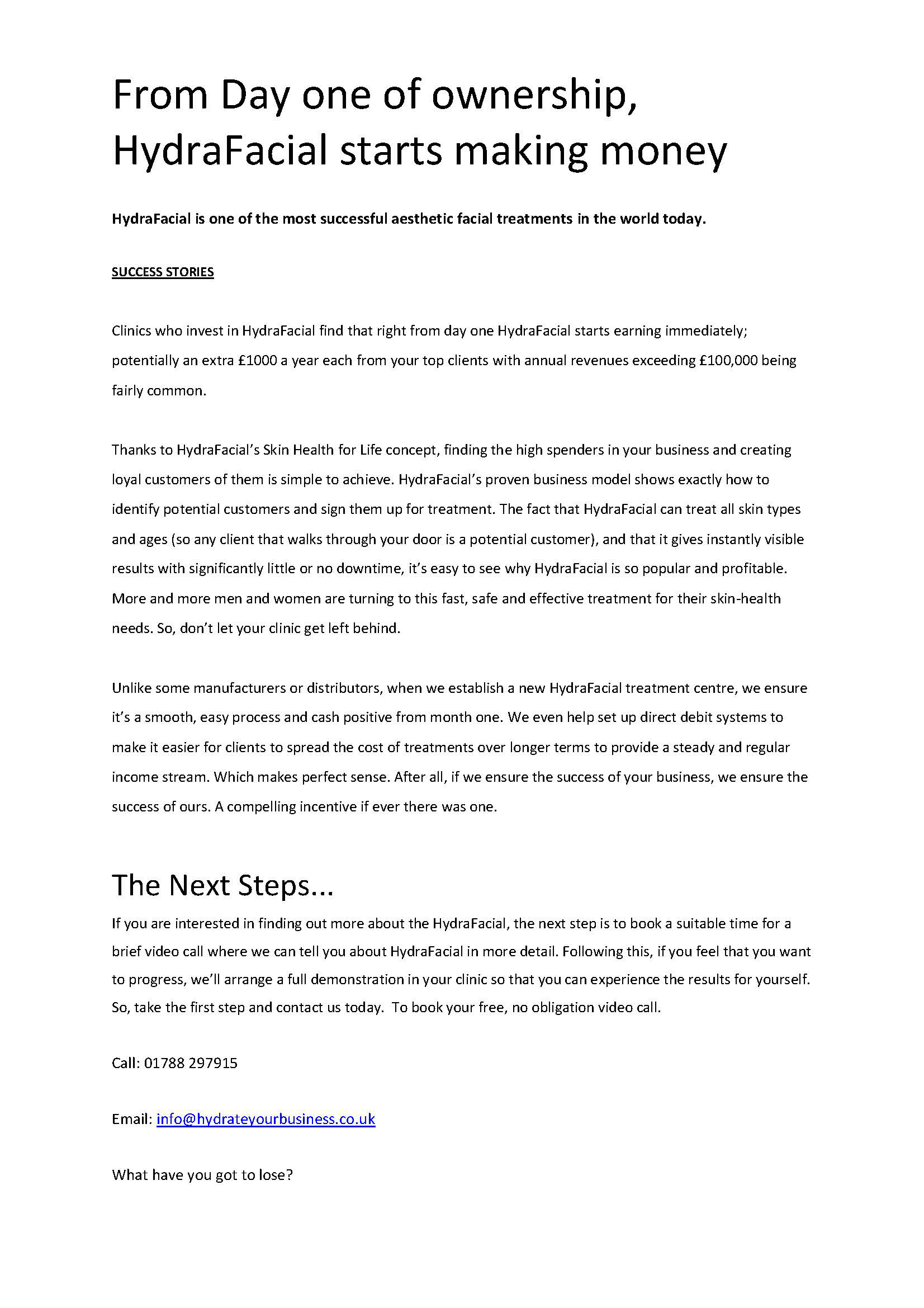 From Day one of ownership, HydraFacial starts making money

HydraFacial is one of the most successful aesthetic facial treatments in the world today.

SUCCESS STORIES

Clinics who invest in HydraFacial find that right from day one HydraFacial starts earning immediately; potentially an extra £1000 a year each from your top clients with annual revenues exceeding £100,000 being fairly common.

Thanks to HydraFacial's Skin Health for Life concept, finding the high spenders in your business and creating loyal customers of them is simple to achieve. HydraFacial's proven business model shows exactly how to identify potential customers and sign them up for treatment. The fact that HydraFacial can treat all skin types and ages (so any client that walks through your door is a potential customer), and that it gives instantly visible results with significantly little or no downtime, it's easy to see why HydraFacial is so popular and profitable. More and more men and women are turning to this fast, safe and effective treatment for their skin-health needs. So, don't let your clinic get left behind.

Unlike some manufacturers or distributors, when we establish a new HydraFacial treatment centre, we ensure it's a smooth, easy process and cash positive from month one. We even help set up direct debit systems to make it easier for clients to spread the cost of treatments over longer terms to provide a steady and regular income stream. Which makes perfect sense. After all, if we ensure the success of your business, we ensure the success of ours. A compelling incentive if ever there was one.

The Next Steps...

If you are interested in finding out more about the HydraFacial, the next step is to book a suitable time for a brief video call where we can tell you about HydraFacial in more detail. Following this, if you feel that you want to progress, we'll arrange a full demonstration in your clinic so that you can experience the results for yourself. So, take the first step and contact us today. To book your free, no obligation video call.

Call: 01788 297915

Email: info@hydrateyourbusiness.co.uk

What have you got to lose?